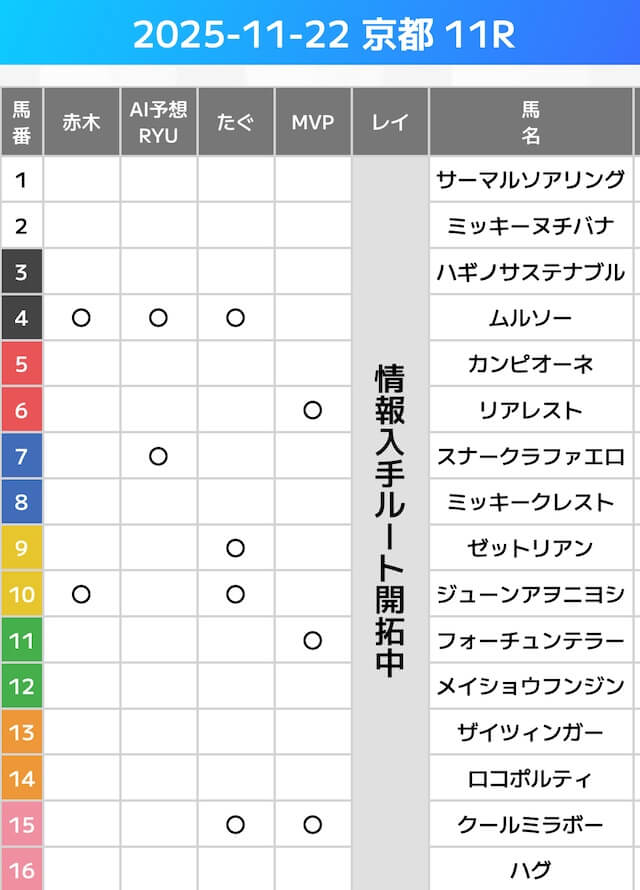 2025-11-22 京都 11R

| 馬番 | 赤木 | AI予想RYU | たぐ | MVP | レイ | 馬名 |
|---|---|---|---|---|---|---|
| 1 | | | | | 情報入手ルート開拓中 | サーマルソアリング |
| 2 | | | | | | ミッキーヌチバナ |
| 3 | | | | | | ハギノサステナブル |
| 4 | ○ | ○ | ○ | | | ムルソー |
| 5 | | | | | | カンピオーネ |
| 6 | | | | ○ | | リアレスト |
| 7 | | ○ | | | | スナークラファエロ |
| 8 | | | | | | ミッキークレスト |
| 9 | | | ○ | | | ゼットリアン |
| 10 | ○ | | ○ | | | ジューンアヲニヨシ |
| 11 | | | | ○ | | フォーチュンテラー |
| 12 | | | | | | メイショウフンジン |
| 13 | | | | | | ザイツィンガー |
| 14 | | | | | | ロコポルティ |
| 15 | | | ○ | ○ | | クールミラボー |
| 16 | | | | | | ハグ |